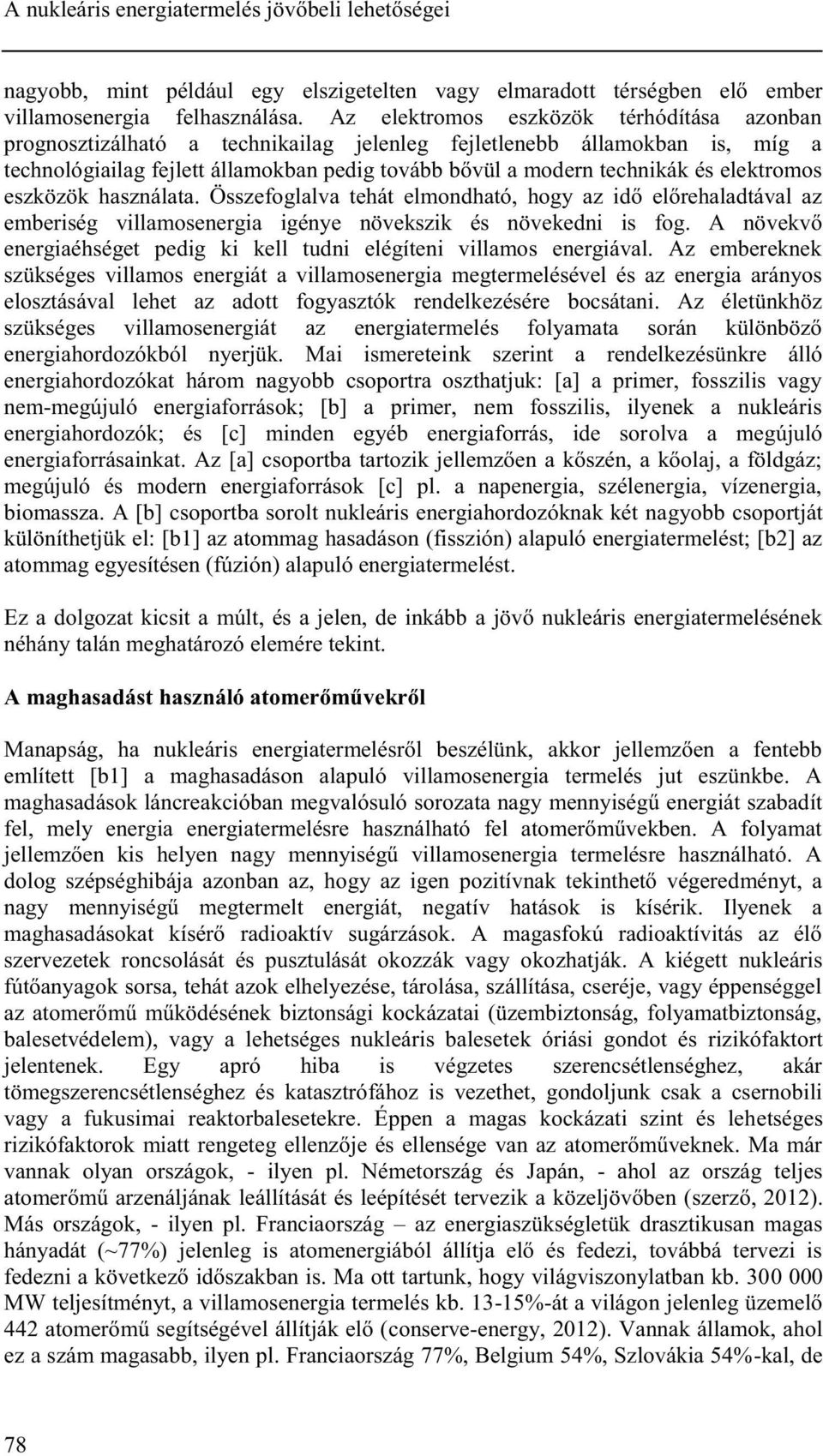 A nukleáris energiatermelés jövőbeli lehetőségei

nagyobb, mint például egy elszigetelten vagy elmaradott térségben elő ember villamosenergia felhasználása. Az elektromos eszközök térhódítása azonban prognosztizálható a technikailag jelenleg fejletlenebb államokban is, míg a technológiailag fejlett államokban pedig tovább bővül a modern technikák és elektromos eszközök használata. Összefoglalva tehát elmondható, hogy az idő előrehaladtával az emberiség villamosenergia igénye növekszik és növekedni is fog. A növekvő energiaéhséget pedig ki kell tudni elégíteni villamos energiával. Az embereknek szükséges villamos energiát a villamosenergia megtermelésével és az energia arányos elosztásával lehet az adott fogyasztók rendelkezésére bocsátani. Az életünkhöz szükséges villamosenergiát az energiatermelés folyamata során különböző energiahordozókból nyerjük. Mai ismereteink szerint a rendelkezésünkre álló energiahordozókat három nagyobb csoportra oszthatjuk: [a] a primer, fosszilis vagy nem-megújuló energiaforrások; [b] a primer, nem fosszilis, ilyenek a nukleáris energiahordozók; és [c] minden egyéb energiaforrás, ide sorolva a megújuló energiaforrásainkat. Az [a] csoportba tartozik jellemzően a kőszén, a kőolaj, a földgáz; megújuló és modern energiaforrások [c] pl. a napenergia, szélenergia, vízenergia, biomassza. A [b] csoportba sorolt nukleáris energiahordozóknak két nagyobb csoportját különíthetjük el: [b1] az atommag hasadáson (fisszión) alapuló energiatermelést; [b2] az atommag egyesítésen (fúzión) alapuló energiatermelést.

Ez a dolgozat kicsit a múlt, és a jelen, de inkább a jövő nukleáris energiatermelésének néhány talán meghatározó elemére tekint.

A maghasadást használó atomerőművekről

Manapság, ha nukleáris energiatermelésről beszélünk, akkor jellemzően a fentebb említett [b1] a maghasadáson alapuló villamosenergia termelés jut eszünkbe. A maghasadások láncreakcióban megvalósuló sorozata nagy mennyiségű energiát szabadít fel, mely energia energiatermelésre használható fel atomerőművekben. A folyamat jellemzően kis helyen nagy mennyiségű villamosenergia termelésre használható. A dolog szépséghibája azonban az, hogy az igen pozitívnak tekinthető végeredményt, a nagy mennyiségű megtermelt energiát, negatív hatások is kísérik. Ilyenek a maghasadásokat kísérő radioaktív sugárzások. A magasfokú radioaktívitás az élő szervezetek roncsolását és pusztulását okozzák vagy okozhatják. A kiégett nukleáris fűtőanyagok sorsa, tehát azok elhelyezése, tárolása, szállítása, cseréje, vagy éppenséggel az atomerőmű működésének biztonsági kockázatai (üzembiztonság, folyamatbiztonság, balesetvédelem), vagy a lehetséges nukleáris balesetek óriási gondot és rizikófaktort jelentenek. Egy apró hiba is végzetes szerencsétlenséghez, akár tömegszerencsétlenséghez és katasztrófához is vezethet, gondoljunk csak a csernobili vagy a fukusimai reaktorbalesetekre. Éppen a magas kockázati szint és lehetséges rizikófaktorok miatt rengeteg ellenzője és ellensége van az atomerőműveknek. Ma már vannak olyan országok, - ilyen pl. Németország és Japán, - ahol az ország teljes atomerőmű arzenáljának leállítását és leépítését tervezik a közeljövőben (szerző, 2012). Más országok, - ilyen pl. Franciaország – az energiaszükségletük drasztikusan magas hányadát (~77%) jelenleg is atomenergiából állítja elő és fedezi, továbbá tervezi is fedezni a következő időszakban is. Ma ott tartunk, hogy világviszonylatban kb. 300 000 MW teljesítményt, a villamosenergia termelés kb. 13-15%-át a világon jelenleg üzemelő 442 atomerőmű segítségével állítják elő (conserve-energy, 2012). Vannak államok, ahol ez a szám magasabb, ilyen pl. Franciaország 77%, Belgium 54%, Szlovákia 54%-kal, de

78